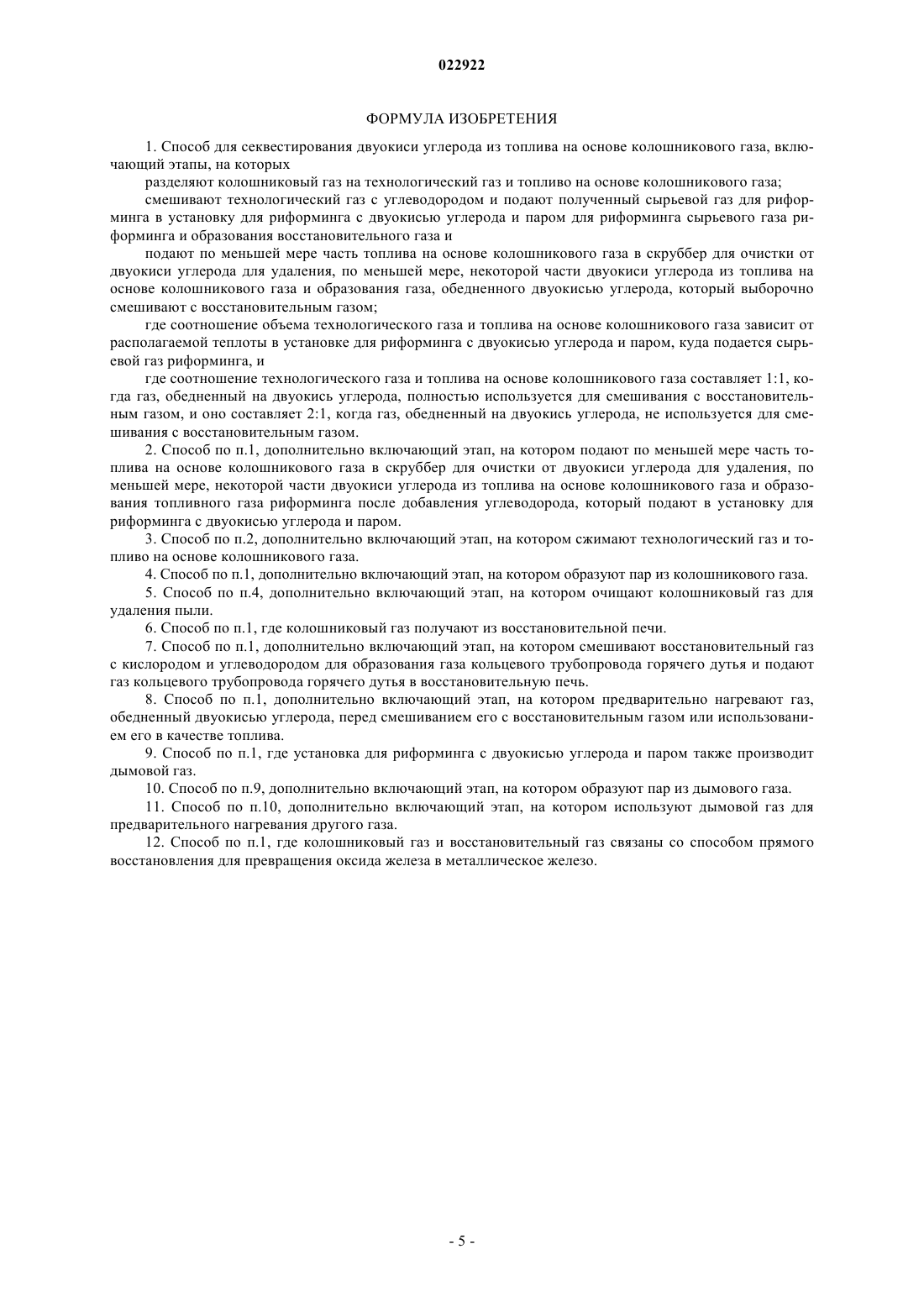 022922

ФОРМУЛА ИЗОБРЕТЕНИЯ

1. Способ для секвестирования двуокиси углерода из топлива на основе колошникового газа, включающий этапы, на которых

разделяют колошниковый газ на технологический газ и топливо на основе колошникового газа;

смешивают технологический газ с углеводородом и подают полученный сырьевой газ для риформинга в установку для риформинга с двуокисью углерода и паром для риформинга сырьевого газа риформинга и образования восстановительного газа и

подают по меньшей мере часть топлива на основе колошникового газа в скруббер для очистки от двуокиси углерода для удаления, по меньшей мере, некоторой части двуокиси углерода из топлива на основе колошникового газа и образования газа, обедненного двуокисью углерода, который выборочно смешивают с восстановительным газом;

где соотношение объема технологического газа и топлива на основе колошникового газа зависит от располагаемой теплоты в установке для риформинга с двуокисью углерода и паром, куда подается сырьевой газ риформинга, и

где соотношение технологического газа и топлива на основе колошникового газа составляет 1:1, когда газ, обедненный на двуокись углерода, полностью используется для смешивания с восстановительным газом, и оно составляет 2:1, когда газ, обедненный на двуокись углерода, не используется для смешивания с восстановительным газом.

2. Способ по п.1, дополнительно включающий этап, на котором подают по меньшей мере часть топлива на основе колошникового газа в скруббер для очистки от двуокиси углерода для удаления, по меньшей мере, некоторой части двуокиси углерода из топлива на основе колошникового газа и образования топливного газа риформинга после добавления углеводорода, который подают в установку для риформинга с двуокисью углерода и паром.

3. Способ по п.2, дополнительно включающий этап, на котором сжимают технологический газ и топливо на основе колошникового газа.

4. Способ по п.1, дополнительно включающий этап, на котором образуют пар из колошникового газа.

5. Способ по п.4, дополнительно включающий этап, на котором очищают колошниковый газ для удаления пыли.

6. Способ по п.1, где колошниковый газ получают из восстановительной печи.

7. Способ по п.1, дополнительно включающий этап, на котором смешивают восстановительный газ с кислородом и углеводородом для образования газа кольцевого трубопровода горячего дутья и подают газ кольцевого трубопровода горячего дутья в восстановительную печь.

8. Способ по п.1, дополнительно включающий этап, на котором предварительно нагревают газ, обедненный двуокисью углерода, перед смешиванием его с восстановительным газом или использованием его в качестве топлива.

9. Способ по п.1, где установка для риформинга с двуокисью углерода и паром также производит дымовой газ.

10. Способ по п.9, дополнительно включающий этап, на котором образуют пар из дымового газа.

11. Способ по п.10, дополнительно включающий этап, на котором используют дымовой газ для предварительного нагревания другого газа.

12. Способ по п.1, где колошниковый газ и восстановительный газ связаны со способом прямого восстановления для превращения оксида железа в металлическое железо.

- 5 -